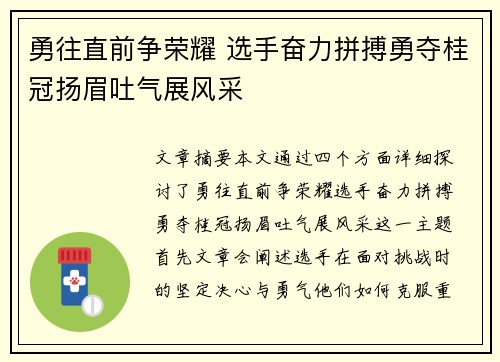 勇往直前争荣耀 选手奋力拼搏勇夺桂冠扬眉吐气展风采

文章摘要本文通过四个方面详细探讨了勇往直前争荣耀选手奋力拼搏勇夺桂冠扬眉吐气展风采这一主题首先文章会阐述选手在面对挑战时的坚定决心与勇气他们如何克服重